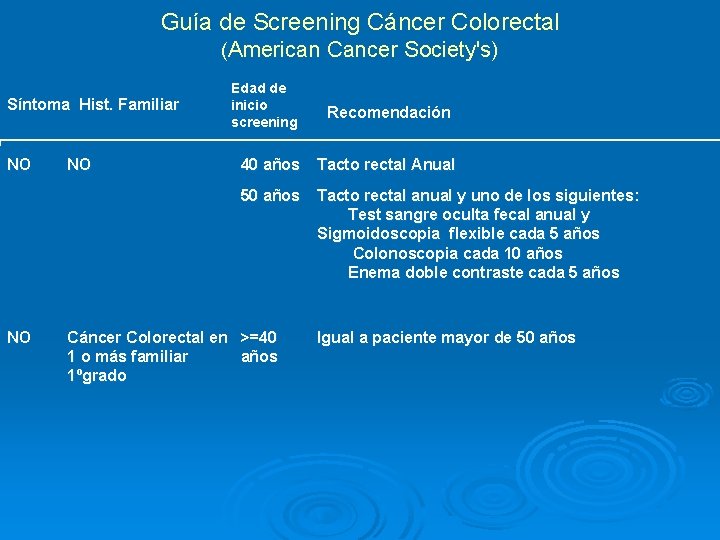 Guía de Screening Cáncer Colorectal
(American Cancer Society's)

| Síntoma | Hist. Familiar | Edad de inicio screening | Recomendación |
|---|---|---|---|
| NO | NO | 40 años | Tacto rectal Anual |
| | | 50 años | Tacto rectal anual y uno de los siguientes: Test sangre oculta fecal anual y Sigmoidoscopia flexible cada 5 años Colonoscopia cada 10 años Enema doble contraste cada 5 años |
| NO | Cáncer Colorectal en 1 o más familiar 1ºgrado | >=40 años | Igual a paciente mayor de 50 años |